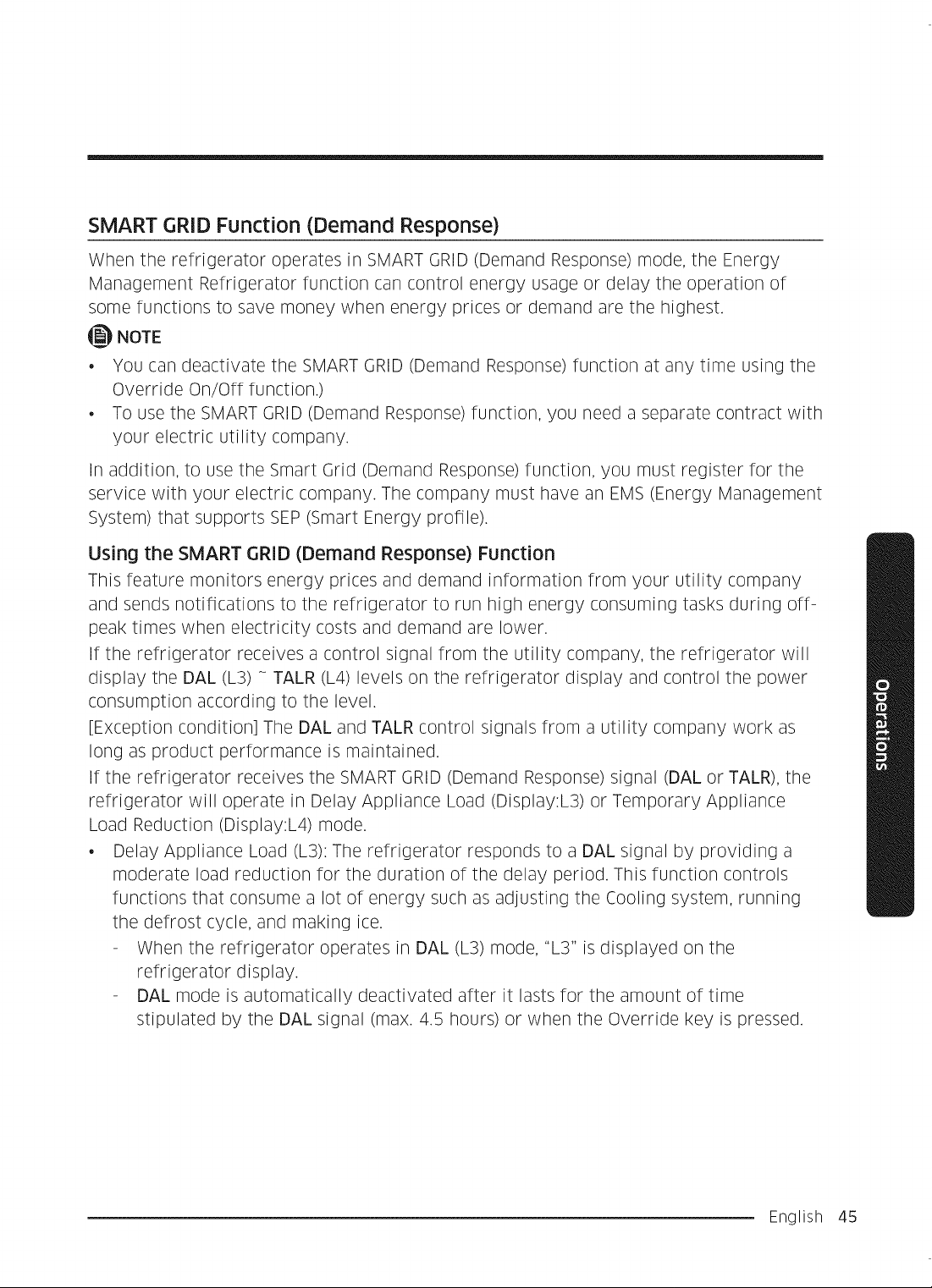 SMART GRID Function (Demand Response)

When the refrigerator operates in SMART GRID (Demand Response) mode, the Energy Management Refrigerator function can control energy usage or delay the operation of some functions to save money when energy prices or demand are the highest.

NOTE

• You can deactivate the SMART GRID (Demand Response) function at any time using the Override On/Off function.)
• To use the SMART GRID (Demand Response) function, you need a separate contract with your electric utility company.

In addition, to use the Smart Grid (Demand Response) function, you must register for the service with your electric company. The company must have an EMS (Energy Management System) that supports SEP (Smart Energy profile).

Using the SMART GRID (Demand Response) Function

This feature monitors energy prices and demand information from your utility company and sends notifications to the refrigerator to run high energy consuming tasks during off-peak times when electricity costs and demand are lower.

If the refrigerator receives a control signal from the utility company, the refrigerator will display the DAL (L3) ~ TALR (L4) levels on the refrigerator display and control the power consumption according to the level.

[Exception condition] The DAL and TALR control signals from a utility company work as long as product performance is maintained.

If the refrigerator receives the SMART GRID (Demand Response) signal (DAL or TALR), the refrigerator will operate in Delay Appliance Load (Display:L3) or Temporary Appliance Load Reduction (Display:L4) mode.

• Delay Appliance Load (L3): The refrigerator responds to a DAL signal by providing a moderate load reduction for the duration of the delay period. This function controls functions that consume a lot of energy such as adjusting the Cooling system, running the defrost cycle, and making ice.
- When the refrigerator operates in DAL (L3) mode, "L3" is displayed on the refrigerator display.
- DAL mode is automatically deactivated after it lasts for the amount of time stipulated by the DAL signal (max. 4.5 hours) or when the Override key is pressed.

Operations

English 45